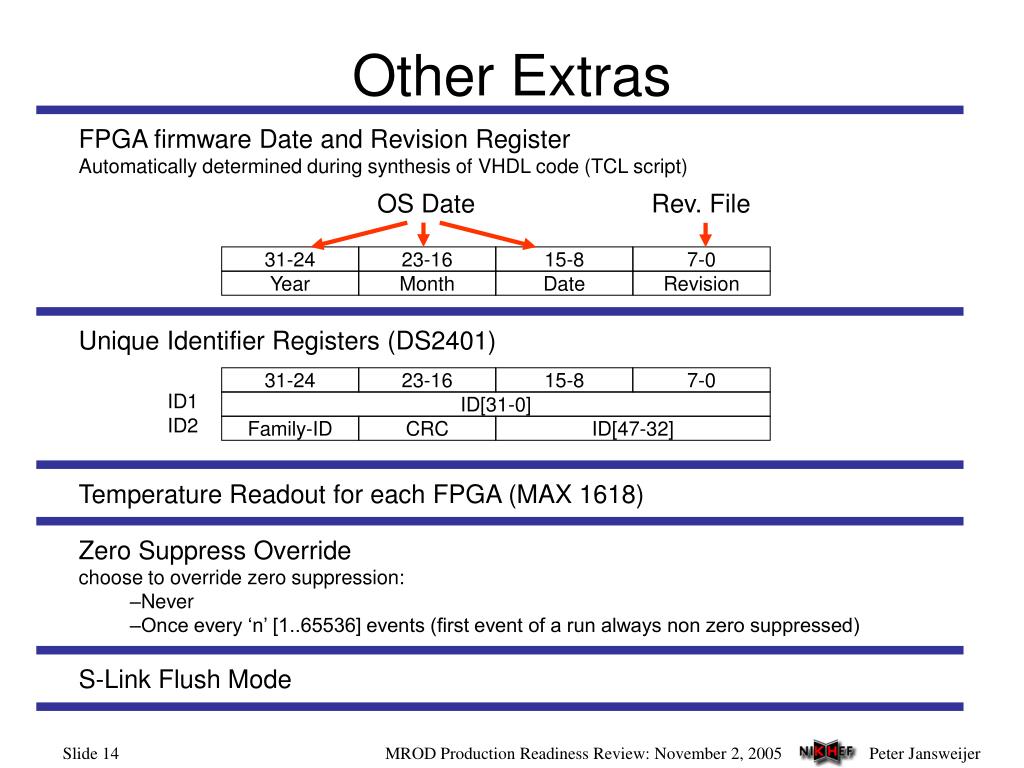 Other Extras

FPGA firmware Date and Revision Register
Automatically determined during synthesis of VHDL code (TCL script)

OS Date

Rev. File

| 31-24 | 23-16 | 15-8 | 7-0 |
|---|---|---|---|
| Year | Month | Date | Revision |

Unique Identifier Registers (DS2401)

| | 31-24 | 23-16 | 15-8 | 7-0 |
|---|---|---|---|---|
| ID1 | ID[31-0] | | | |
| ID2 | Family-ID | CRC | ID[47-32] | |

Temperature Readout for each FPGA (MAX 1618)

Zero Suppress Override
choose to override zero suppression:
–Never
–Once every ‘n’ [1..65536] events (first event of a run always non zero suppressed)

S-Link Flush Mode

Slide 14

MROD Production Readiness Review: November 2, 2005

NIKHEF

Peter Jansweijer